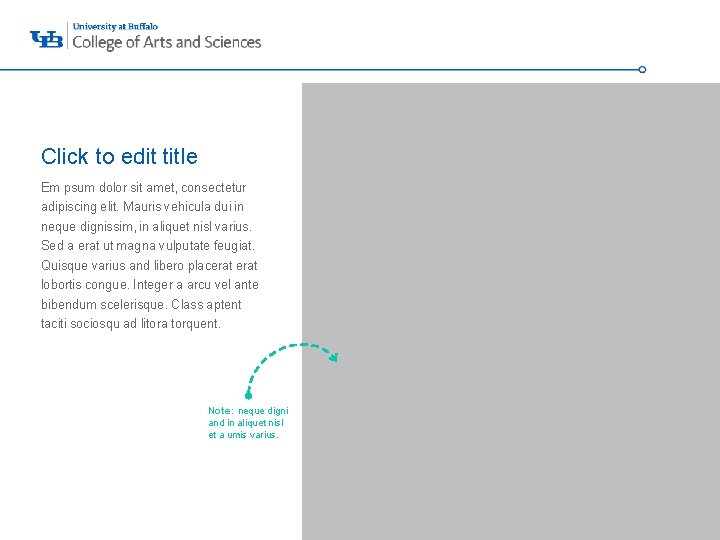 UB University at Buffalo
College of Arts and Sciences

Click to edit title

Em psum dolor sit amet, consectetur adipiscing elit. Mauris vehicula dui in neque dignissim, in aliquet nisl varius. Sed a erat ut magna vulputate feugiat. Quisque varius and libero placerat erat lobortis congue. Integer a arcu vel ante bibendum scelerisque. Class aptent taciti sociosqu ad litora torquent.

Note: neque digni and in aliquet nisl et a umis varius.